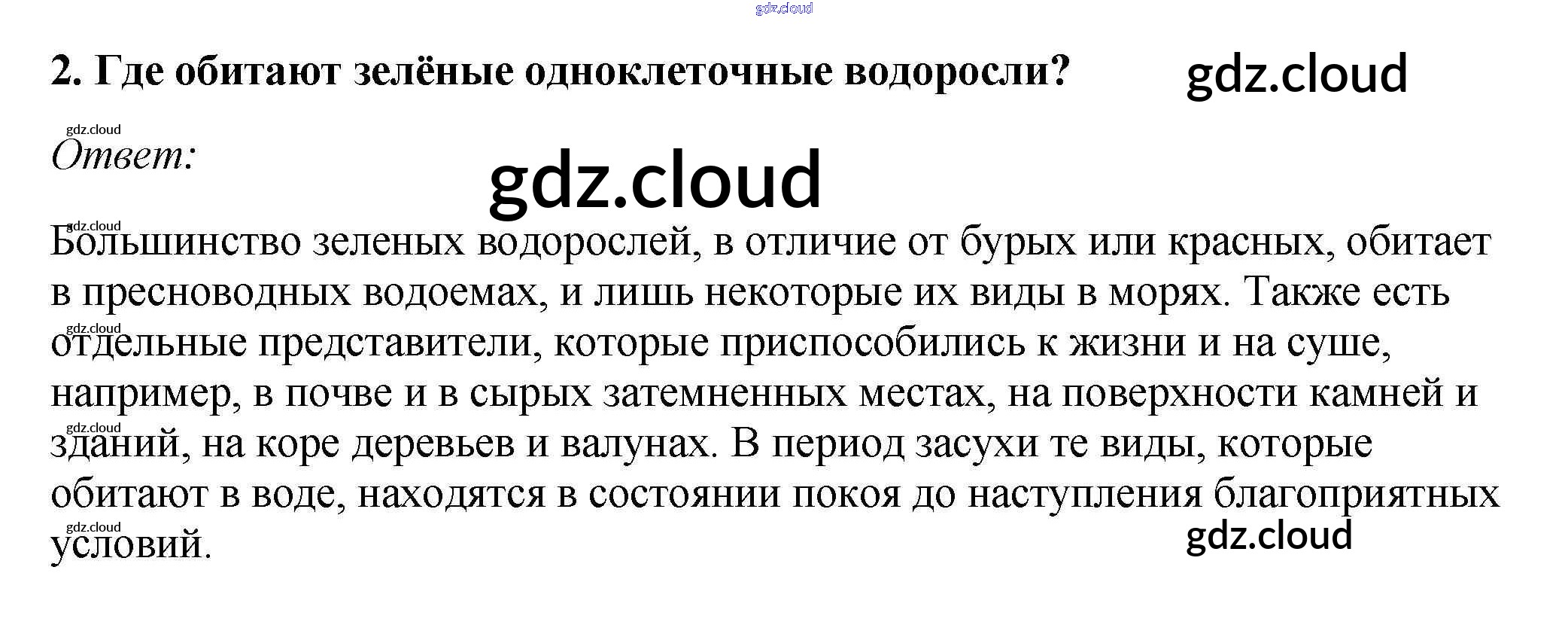 2. Где обитают зелёные одноклеточные водоросли?

Ответ:

Большинство зеленых водорослей, в отличие от бурых или красных, обитает в пресноводных водоемах, и лишь некоторые их виды в морях. Также есть отдельные представители, которые приспособились к жизни и на суше, например, в почве и в сырых затемненных местах, на поверхности камней и зданий, на коре деревьев и валунах. В период засухи те виды, которые обитают в воде, находятся в состоянии покоя до наступления благоприятных условий.

gdz.cloud